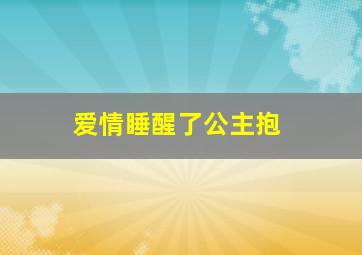 爱情睡醒了公主抱